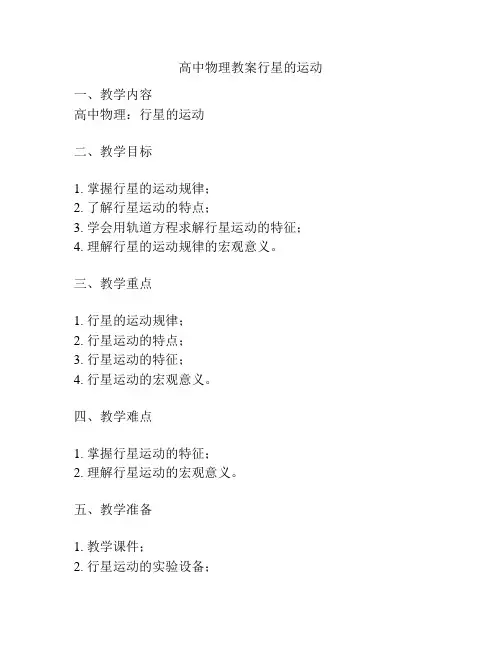 高中物理教案行星的运动

一、教学内容
高中物理：行星的运动

二、教学目标

1. 掌握行星的运动规律；
2. 了解行星运动的特点；
3. 学会用轨道方程求解行星运动的特征；
4. 理解行星的运动规律的宏观意义。

三、教学重点

1. 行星的运动规律；
2. 行星运动的特点；
3. 行星运动的特征；
4. 行星运动的宏观意义。

四、教学难点

1. 掌握行星运动的特征；
2. 理解行星运动的宏观意义。

五、教学准备

1. 教学课件；
2. 行星运动的实验设备；